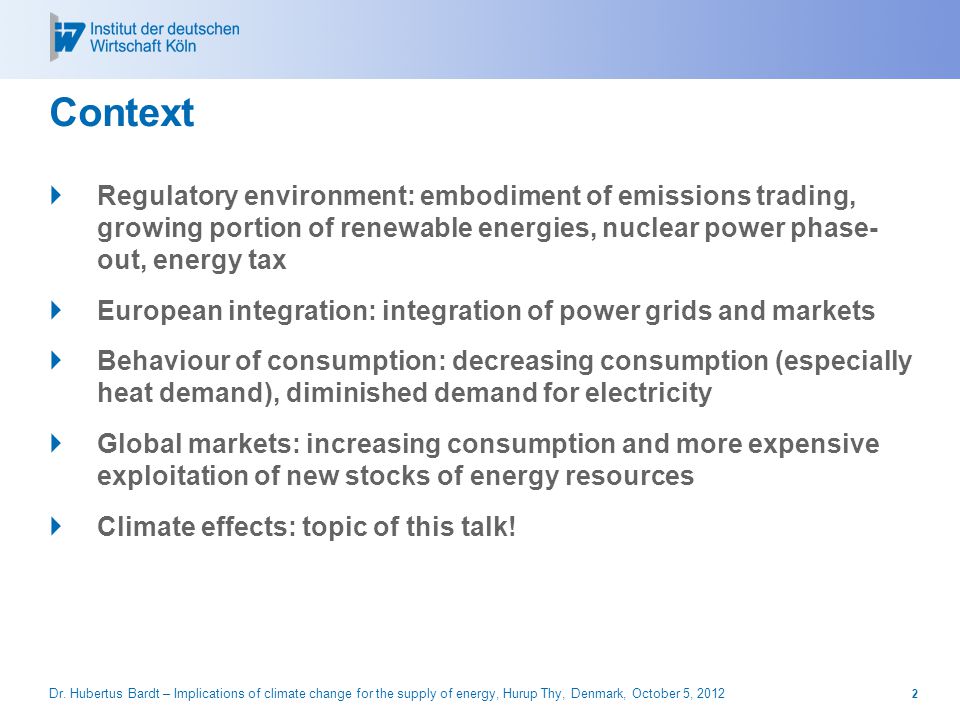 Institut der deutschen Wirtschaft Köln

Context

Regulatory environment: embodiment of emissions trading, growing portion of renewable energies, nuclear power phase-out, energy tax

European integration: integration of power grids and markets

Behaviour of consumption: decreasing consumption (especially heat demand), diminished demand for electricity

Global markets: increasing consumption and more expensive exploitation of new stocks of energy resources

Climate effects: topic of this talk!

Dr. Hubertus Bardt – Implications of climate change for the supply of energy, Hurup Thy, Denmark, October 5, 2012

2